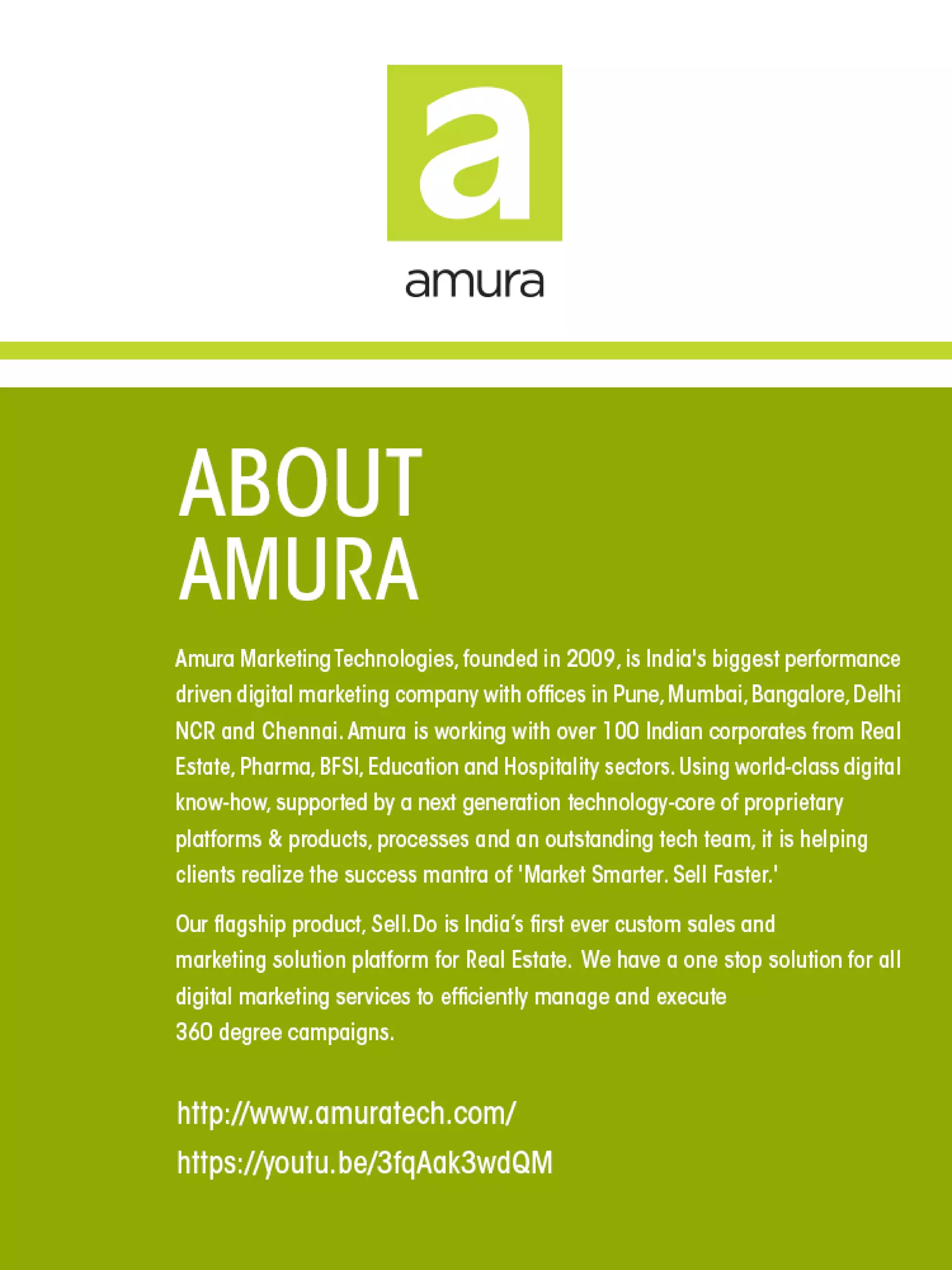 a

amura

ABOUT AMURA

Amura Marketing Technologies, founded in 2009, is India's biggest performance driven digital marketing company with offices in Pune, Mumbai, Bangalore, Delhi NCR and Chennai. Amura is working with over 100 Indian corporates from Real Estate, Pharma, BFSI, Education and Hospitality sectors. Using world-class digital know-how, supported by a next generation technology-core of proprietary platforms & products, processes and an outstanding tech team, it is helping clients realize the success mantra of 'Market Smarter. Sell Faster.'

Our flagship product, Sell.Do is India's first ever custom sales and marketing solution platform for Real Estate. We have a one stop solution for all digital marketing services to efficiently manage and execute 360 degree campaigns.

http://www.amuratech.com/
https://youtu.be/3fqAak3wdQM